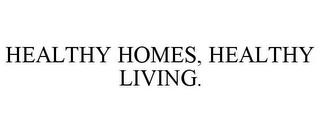 HEALTHY HOMES, HEALTHY LIVING.